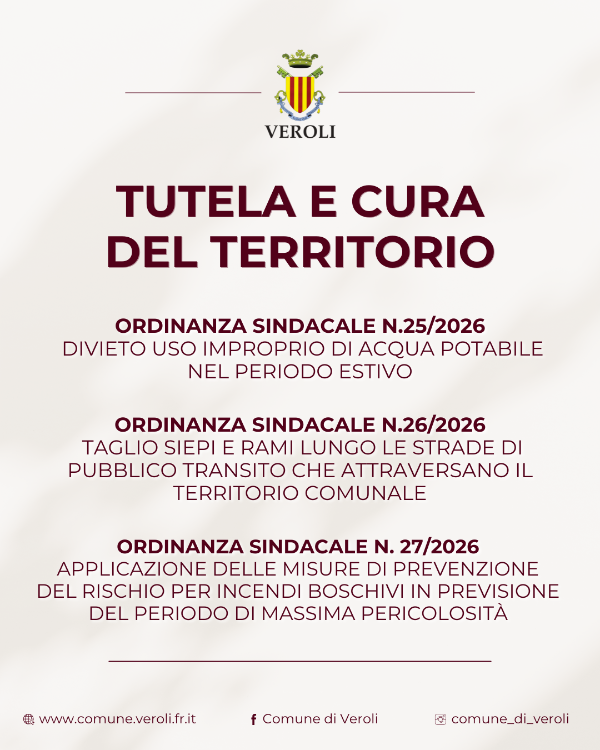 VEROLI

TUTELA E CURA DEL TERRITORIO

ORDINANZA SINDACALE N.25/2026
DIVIETO USO IMPROPRIO DI ACQUA POTABILE NEL PERIODO ESTIVO

ORDINANZA SINDACALE N.26/2026
TAGLIO SIEPI E RAMI LUNGO LE STRADE DI PUBBLICO TRANSITO CHE ATTRAVERSANO IL TERRITORIO COMUNALE

ORDINANZA SINDACALE N. 27/2026
APPLICAZIONE DELLE MISURE DI PREVENZIONE DEL RISCHIO PER INCENDI BOSCHIVI IN PREVISIONE DEL PERIODO DI MASSIMA PERICOLOSITÀ

www.comune.veroli.fr.it
Comune di Veroli
comune_di_veroli